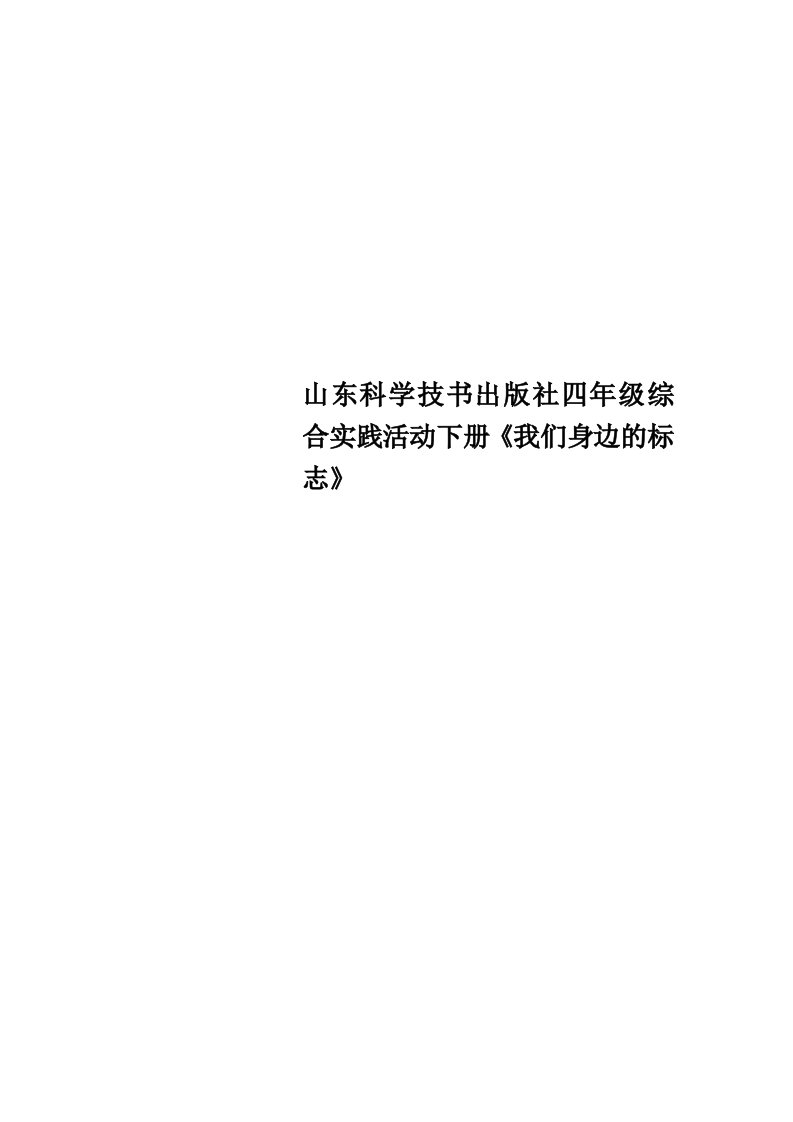 山东科学技书出版社四年级综合实践活动下册《我们身边的标志》